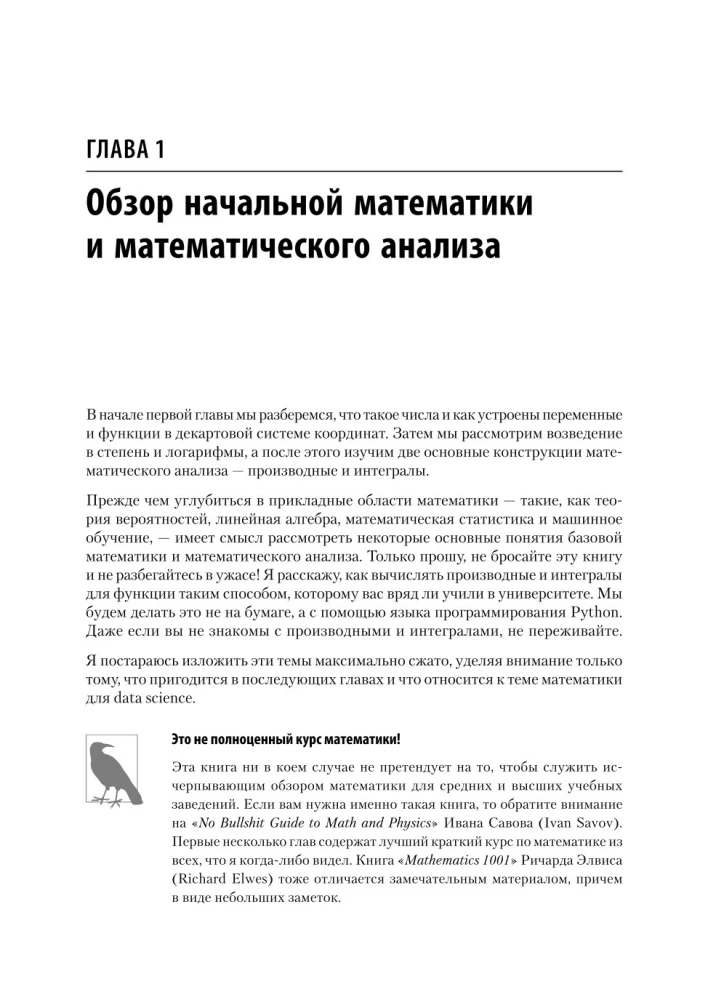 ГЛАВА 1

Обзор начальной математики и математического анализа

В начале первой главы мы разберемся, что такое числа и как устроены переменные и функции в декартовой системе координат. Затем мы рассмотрим возведение в степень и логарифмы, а после этого изучим две основные конструкции математического анализа — производные и интегралы.

Прежде чем углубиться в прикладные области математики — такие, как теория вероятностей, линейная алгебра, математическая статистика и машинное обучение, — имеет смысл рассмотреть некоторые основные понятия базовой математики и математического анализа. Только прошу, не бросайте эту книгу и не разбегайтесь в ужасе! Я расскажу, как вычислять производные и интегралы для функции таким способом, которому вас вряд ли учили в университете. Мы будем делать это не на бумаге, а с помощью языка программирования Python. Даже если вы не знакомы с производными и интегралами, не переживайте.

Я постараюсь изложить эти темы максимально сжато, уделяя внимание только тому, что пригодится в последующих главах и что относится к теме математики для data science.

Это не полноценный курс математики!

Эта книга ни в коем случае не претендует на то, чтобы служить исчерпывающим обзором математики для средних и высших учебных заведений. Если вам нужна именно такая книга, то обратите внимание на «No Bullshit Guide to Math and Physics» Ивана Савова (Ivan Savov). Первые несколько глав содержат лучший краткий курс по математике из всех, что я когда-либо видел. Книга «Mathematics 1001» Ричарда Элвиса (Richard Elwes) тоже отличается замечательным материалом, причем в виде небольших заметок.